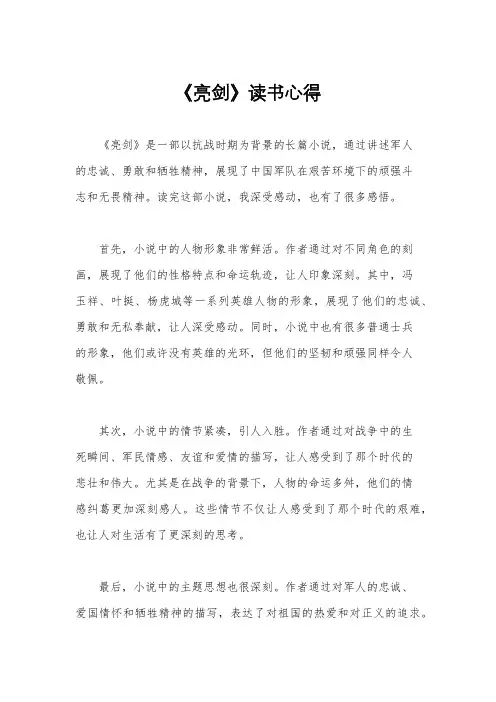 《亮剑》读书心得

《亮剑》是一部以抗战时期为背景的长篇小说，通过讲述军人的忠诚、勇敢和牺牲精神，展现了中国军队在艰苦环境下的顽强斗志和无畏精神。读完这部小说，我深受感动，也有了很多感悟。

首先，小说中的人物形象非常鲜活。作者通过对不同角色的刻画，展现了他们的性格特点和命运轨迹，让人印象深刻。其中，冯玉祥、叶挺、杨虎城等一系列英雄人物的形象，展现了他们的忠诚、勇敢和无私奉献，让人深受感动。同时，小说中也有很多普通士兵的形象，他们或许没有英雄的光环，但他们的坚韧和顽强同样令人敬佩。

其次，小说中的情节紧凑，引人入胜。作者通过对战争中的生死瞬间、军民情感、友谊和爱情的描写，让人感受到了那个时代的悲壮和伟大。尤其是在战争的背景下，人物的命运多舛，他们的情感纠葛更加深刻感人。这些情节不仅让人感受到了那个时代的艰难，也让人对生活有了更深刻的思考。

最后，小说中的主题思想也很深刻。作者通过对军人的忠诚、爱国情怀和牺牲精神的描写，表达了对祖国的热爱和对正义的追求。